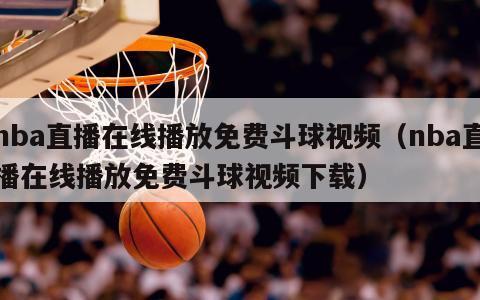 nba直播在线播放免费斗球视频（nba直播在线播放免费斗球视频下载）